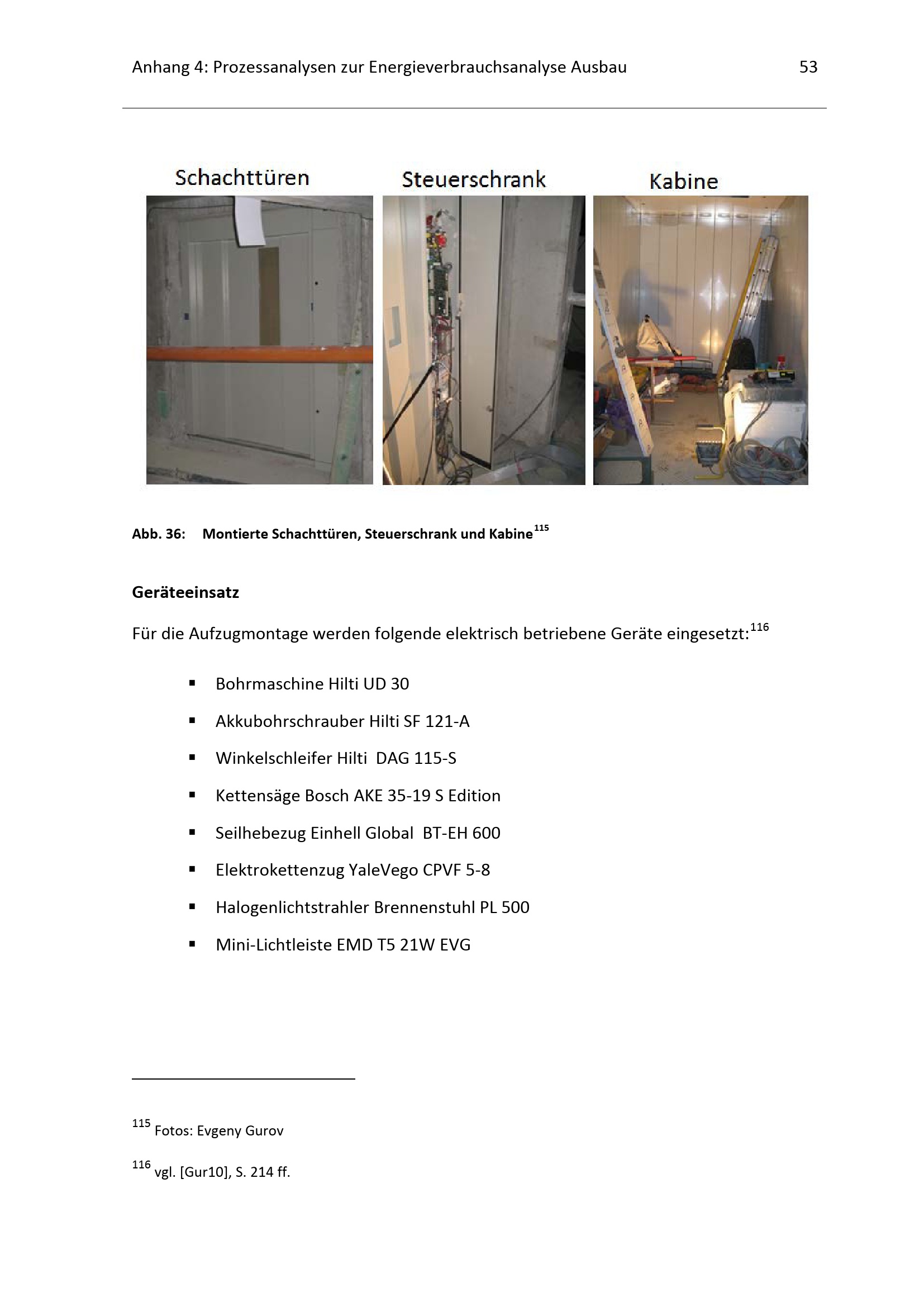 Anhang 4: Prozessanalysen zur Energieverbrauchsanalyse Ausbau 53

Schachttüren

Steuerschrank

Kabine

Abb. 36: Montierte Schachttüren, Steuerschrank und Kabine$^{115}$

Geräteeinsatz

Für die Aufzugmontage werden folgende elektrisch betriebene Geräte eingesetzt:$^{116}$

• Bohrmaschine Hilti UD 30
• Akkubohrschrauber Hilti SF 121-A
• Winkelschleifer Hilti DAG 115-S
• Kettensäge Bosch AKE 35-19 S Edition
• Seilhebezug Einhell Global BT-EH 600
• Elektrokettenzug YaleVego CPVF 5-8
• Halogenlichtstrahler Brennenstuhl PL 500
• Mini-Lichtleiste EMD T5 21W EVG

$^{115}$ Fotos: Evgeny Gurov

$^{116}$ vgl. [Gur10], S. 214 ff.